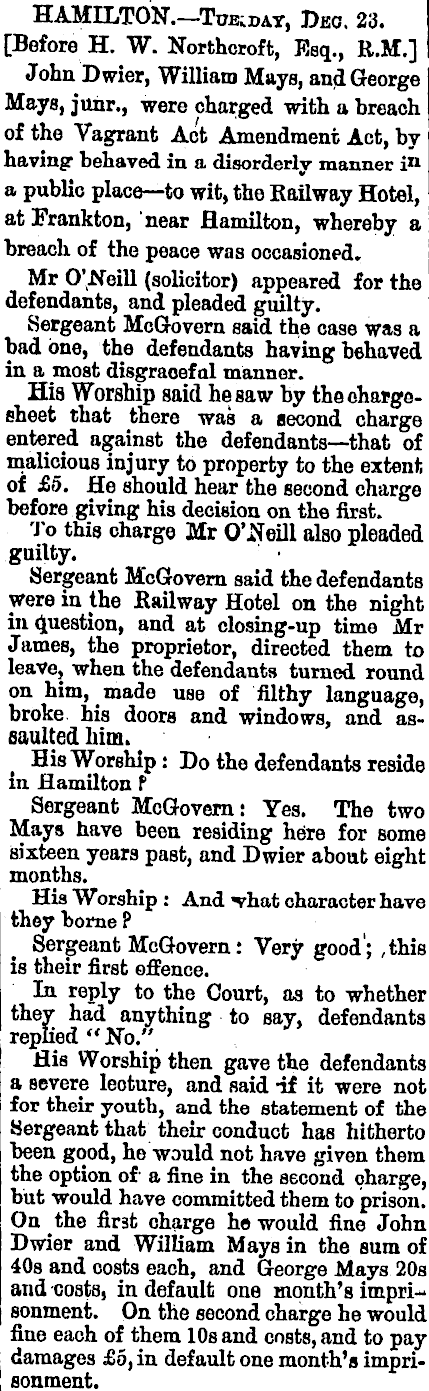 HAMILTON.—Tuesday, Dec. 23.

[Before H. W. Northcroft, Esq., R.M.]

John Dwier, William Mays, and George Mays, junr., were charged with a breach of the Vagrant Act Amendment Act, by having behaved in a disorderly manner in a public place—to wit, the Railway Hotel, at Frankton, near Hamilton, whereby a breach of the peace was occasioned.

Mr O'Neill (solicitor) appeared for the defendants, and pleaded guilty.

Sergeant McGovern said the case was a bad one, the defendants having behaved in a most disgraceful manner.

His Worship said he saw by the charge-sheet that there was a second charge entered against the defendants—that of malicious injury to property to the extent of £5. He should hear the second charge before giving his decision on the first.

To this charge Mr O'Neill also pleaded guilty.

Sergeant McGovern said the defendants were in the Railway Hotel on the night in question, and at closing-up time Mr James, the proprietor, directed them to leave, when the defendants turned round on him, made use of filthy language, broke his doors and windows, and assaulted him.

His Worship: Do the defendants reside in Hamilton?

Sergeant McGovern: Yes. The two Mays have been residing here for some sixteen years past, and Dwier about eight months.

His Worship: And what character have they borne?

Sergeant McGovern: Very good; this is their first offence.

In reply to the Court, as to whether they had anything to say, defendants replied "No."

His Worship then gave the defendants a severe lecture, and said if it were not for their youth, and the statement of the Sergeant that their conduct has hitherto been good, he would not have given them the option of a fine in the second charge, but would have committed them to prison. On the first charge he would fine John Dwier and William Mays in the sum of 40s and costs each, and George Mays 20s and costs, in default one month's imprisonment. On the second charge he would fine each of them 10s and costs, and to pay damages £5, in default one month's imprisonment.